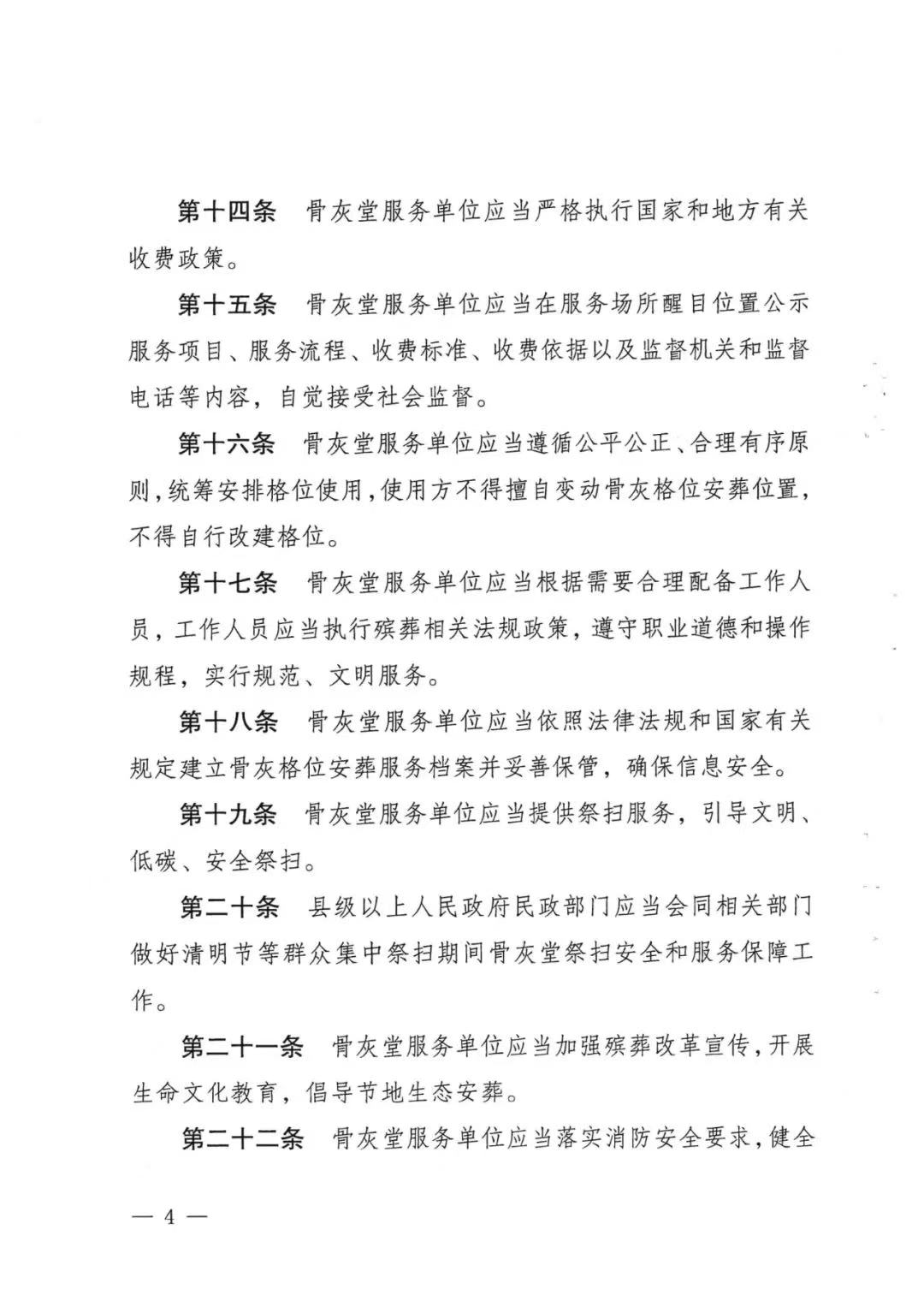 第十四条　骨灰堂服务单位应当严格执行国家和地方有关收费政策。

第十五条　骨灰堂服务单位应当在服务场所醒目位置公示服务项目、服务流程、收费标准、收费依据以及监督机关和监督电话等内容，自觉接受社会监督。

第十六条　骨灰堂服务单位应当遵循公平公正、合理有序原则，统筹安排格位使用，使用方不得擅自变动骨灰格位安葬位置，不得自行改建格位。

第十七条　骨灰堂服务单位应当根据需要合理配备工作人员，工作人员应当执行殡葬相关法规政策，遵守职业道德和操作规程，实行规范、文明服务。

第十八条　骨灰堂服务单位应当依照法律法规和国家有关规定建立骨灰格位安葬服务档案并妥善保管，确保信息安全。

第十九条　骨灰堂服务单位应当提供祭扫服务，引导文明、低碳、安全祭扫。

第二十条　县级以上人民政府民政部门应当会同相关部门做好清明节等群众集中祭扫期间骨灰堂祭扫安全和服务保障工作。

第二十一条　骨灰堂服务单位应当加强殡葬改革宣传，开展生命文化教育，倡导节地生态安葬。

第二十二条　骨灰堂服务单位应当落实消防安全要求，健全

— 4 —